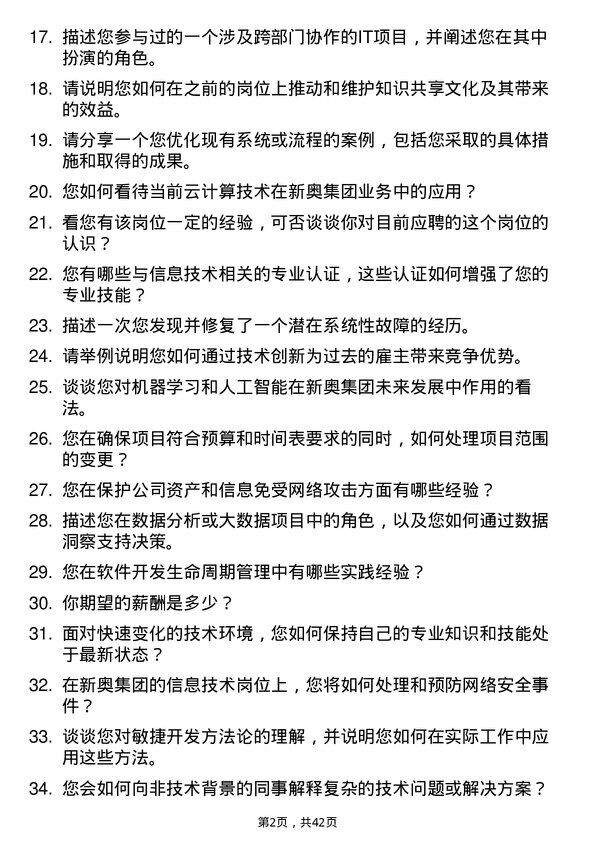 17. 描述您参与过的一个涉及跨部门协作的IT项目，并阐述您在其中扮演的角色。

18. 请说明您如何在之前的岗位上推动和维护知识共享文化及其带来的效益。

19. 请分享一个您优化现有系统或流程的案例，包括您采取的具体措施和取得的成果。

20. 您如何看待当前云计算技术在新奥集团业务中的应用？

21. 看您有该岗位一定的经验，可否谈谈你对目前应聘的这个岗位的认识？

22. 您有哪些与信息技术相关的专业认证，这些认证如何增强了您的专业技能？

23. 描述一次您发现并修复了一个潜在系统性故障的经历。

24. 请举例说明您如何通过技术创新为过去的雇主带来竞争优势。

25. 谈谈您对机器学习和人工智能在新奥集团未来发展中作用的看法。

26. 您在确保项目符合预算和时间表要求的同时，如何处理项目范围的变更？

27. 您在保护公司资产和信息免受网络攻击方面有哪些经验？

28. 描述您在数据分析或大数据项目中的角色，以及您如何通过数据洞察支持决策。

29. 您在软件开发生命周期管理中有哪些实践经验？

30. 你期望的薪酬是多少？

31. 面对快速变化的技术环境，您如何保持自己的专业知识和技能处于最新状态？

32. 在新奥集团的信息技术岗位上，您将如何处理和预防网络安全事件？

33. 谈谈您对敏捷开发方法论的理解，并说明您如何在实际工作中应用这些方法。

34. 您会如何向非技术背景的同事解释复杂的技术问题或解决方案？

第2页，共42页